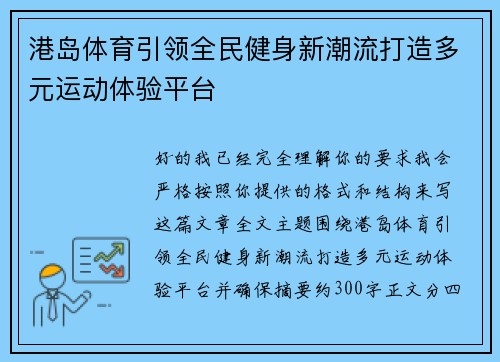 港岛体育引领全民健身新潮流打造多元运动体验平台

好的我已经完全理解你的要求我会严格按照你提供的格式和结构来写这篇文章全文主题围绕港岛体育引领全民健身新潮流打造多元运动体验平台并确保摘要约300字正文分四